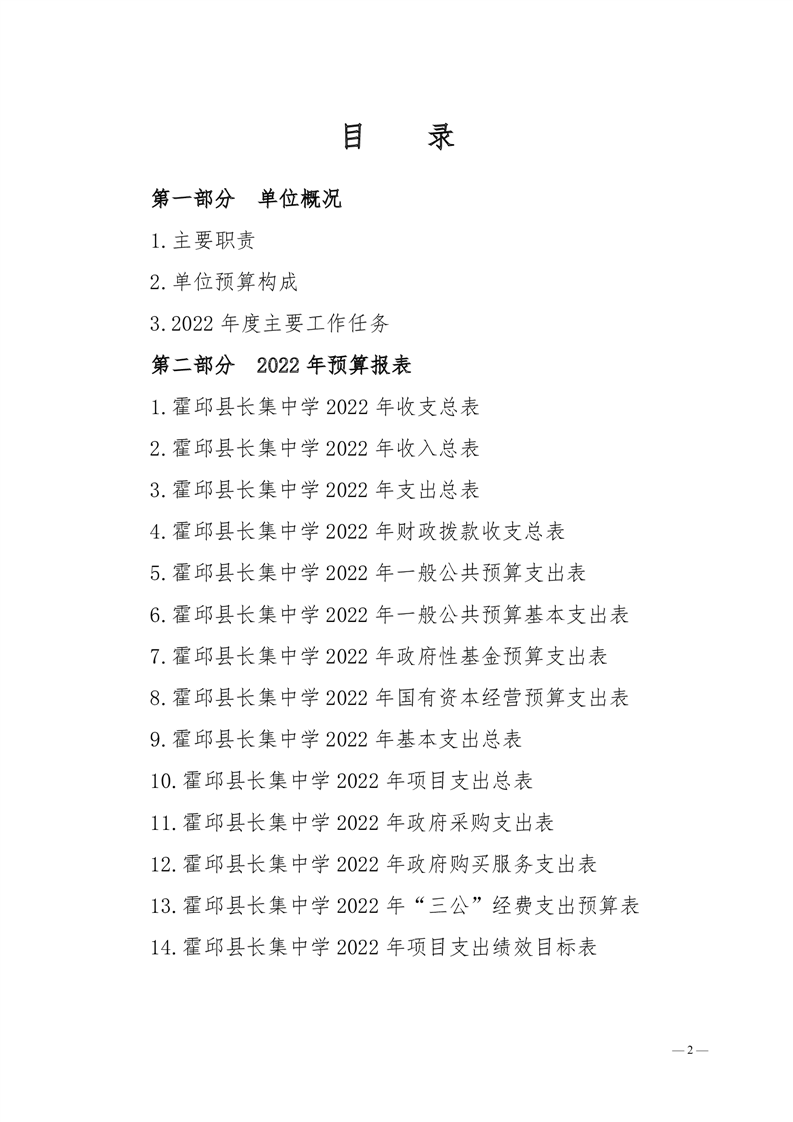 目　录

第一部分　单位概况

1.主要职责

2.单位预算构成

3.2022 年度主要工作任务

第二部分　2022 年预算报表

1.霍邱县长集中学 2022 年收支总表

2.霍邱县长集中学 2022 年收入总表

3.霍邱县长集中学 2022 年支出总表

4.霍邱县长集中学 2022 年财政拨款收支总表

5.霍邱县长集中学 2022 年一般公共预算支出表

6.霍邱县长集中学 2022 年一般公共预算基本支出表

7.霍邱县长集中学 2022 年政府性基金预算支出表

8.霍邱县长集中学 2022 年国有资本经营预算支出表

9.霍邱县长集中学 2022 年基本支出总表

10.霍邱县长集中学 2022 年项目支出总表

11.霍邱县长集中学 2022 年政府采购支出表

12.霍邱县长集中学 2022 年政府购买服务支出表

13.霍邱县长集中学 2022 年“三公”经费支出预算表

14.霍邱县长集中学 2022 年项目支出绩效目标表

— 2 —